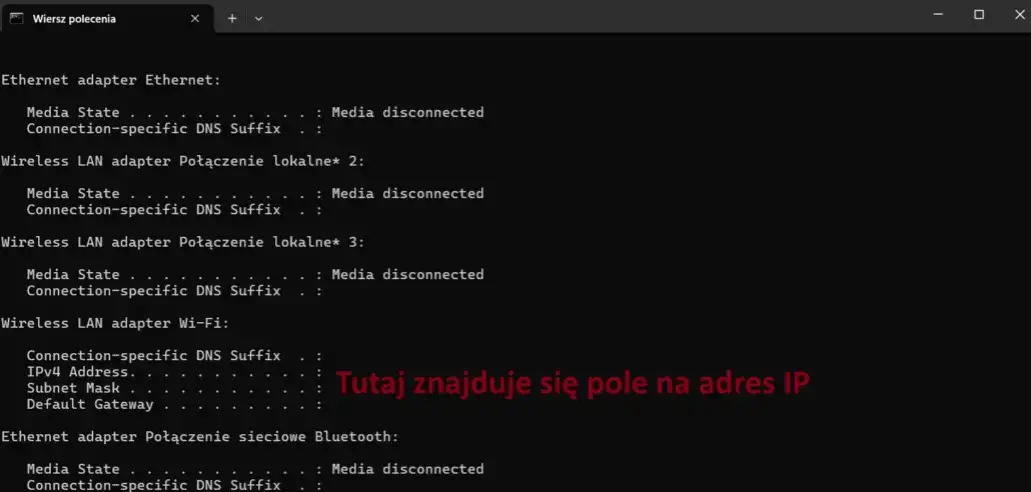 Wiersz polecenia

Ethernet adapter Ethernet:

Media State . . . . . . . . . . . : Media disconnected
Connection-specific DNS Suffix . :

Wireless LAN adapter Połączenie lokalne* 2:

Media State . . . . . . . . . . . : Media disconnected
Connection-specific DNS Suffix . :

Wireless LAN adapter Połączenie lokalne* 3:

Media State . . . . . . . . . . . : Media disconnected
Connection-specific DNS Suffix . :

Wireless LAN adapter Wi-Fi:

Connection-specific DNS Suffix . :
IPv4 Address. . . . . . . . . . . :
Subnet Mask . . . . . . . . . . . :
Default Gateway . . . . . . . . . :

Tutaj znajduje się pole na adres IP

Ethernet adapter Połączenie sieciowe Bluetooth:

Media State . . . . . . . . . . . : Media disconnected
Connection-specific DNS Suffix . :